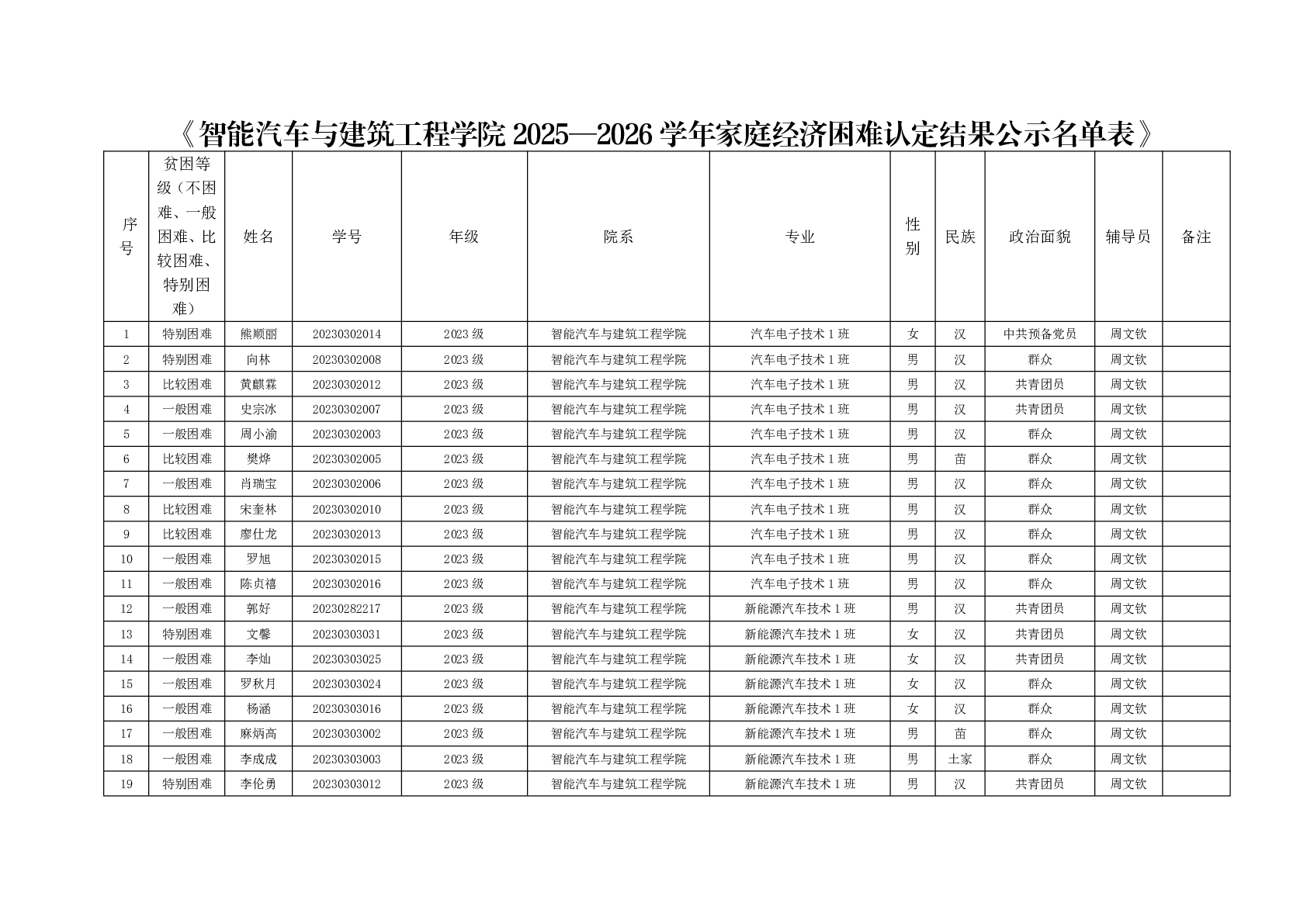 《智能汽车与建筑工程学院 2025—2026 学年家庭经济困难认定结果公示名单表》

| 序号 | 贫困等级（不困难、一般困难、比较困难、特别困难） | 姓名 | 学号 | 年级 | 院系 | 专业 | 性别 | 民族 | 政治面貌 | 辅导员 | 备注 |
|---|---|---|---|---|---|---|---|---|---|---|---|
| 1 | 特别困难 | 熊顺丽 | 20230302014 | 2023 级 | 智能汽车与建筑工程学院 | 汽车电子技术 1 班 | 女 | 汉 | 中共预备党员 | 周文钦 | |
| 2 | 特别困难 | 向林 | 20230302008 | 2023 级 | 智能汽车与建筑工程学院 | 汽车电子技术 1 班 | 男 | 汉 | 群众 | 周文钦 | |
| 3 | 比较困难 | 黄麒霖 | 20230302012 | 2023 级 | 智能汽车与建筑工程学院 | 汽车电子技术 1 班 | 男 | 汉 | 共青团员 | 周文钦 | |
| 4 | 一般困难 | 史宗冰 | 20230302007 | 2023 级 | 智能汽车与建筑工程学院 | 汽车电子技术 1 班 | 男 | 汉 | 共青团员 | 周文钦 | |
| 5 | 一般困难 | 周小渝 | 20230302003 | 2023 级 | 智能汽车与建筑工程学院 | 汽车电子技术 1 班 | 男 | 汉 | 群众 | 周文钦 | |
| 6 | 比较困难 | 樊烨 | 20230302005 | 2023 级 | 智能汽车与建筑工程学院 | 汽车电子技术 1 班 | 男 | 苗 | 群众 | 周文钦 | |
| 7 | 一般困难 | 肖瑞宝 | 20230302006 | 2023 级 | 智能汽车与建筑工程学院 | 汽车电子技术 1 班 | 男 | 汉 | 群众 | 周文钦 | |
| 8 | 比较困难 | 宋奎林 | 20230302010 | 2023 级 | 智能汽车与建筑工程学院 | 汽车电子技术 1 班 | 男 | 汉 | 群众 | 周文钦 | |
| 9 | 比较困难 | 廖仕龙 | 20230302013 | 2023 级 | 智能汽车与建筑工程学院 | 汽车电子技术 1 班 | 男 | 汉 | 群众 | 周文钦 | |
| 10 | 一般困难 | 罗旭 | 20230302015 | 2023 级 | 智能汽车与建筑工程学院 | 汽车电子技术 1 班 | 男 | 汉 | 群众 | 周文钦 | |
| 11 | 一般困难 | 陈贞禧 | 20230302016 | 2023 级 | 智能汽车与建筑工程学院 | 汽车电子技术 1 班 | 男 | 汉 | 群众 | 周文钦 | |
| 12 | 一般困难 | 郭好 | 20230282217 | 2023 级 | 智能汽车与建筑工程学院 | 新能源汽车技术 1 班 | 男 | 汉 | 共青团员 | 周文钦 | |
| 13 | 特别困难 | 文馨 | 20230303031 | 2023 级 | 智能汽车与建筑工程学院 | 新能源汽车技术 1 班 | 女 | 汉 | 共青团员 | 周文钦 | |
| 14 | 一般困难 | 李灿 | 20230303025 | 2023 级 | 智能汽车与建筑工程学院 | 新能源汽车技术 1 班 | 女 | 汉 | 共青团员 | 周文钦 | |
| 15 | 一般困难 | 罗秋月 | 20230303024 | 2023 级 | 智能汽车与建筑工程学院 | 新能源汽车技术 1 班 | 女 | 汉 | 群众 | 周文钦 | |
| 16 | 一般困难 | 杨涵 | 20230303016 | 2023 级 | 智能汽车与建筑工程学院 | 新能源汽车技术 1 班 | 女 | 汉 | 群众 | 周文钦 | |
| 17 | 一般困难 | 麻炳高 | 20230303002 | 2023 级 | 智能汽车与建筑工程学院 | 新能源汽车技术 1 班 | 男 | 苗 | 群众 | 周文钦 | |
| 18 | 一般困难 | 李成成 | 20230303003 | 2023 级 | 智能汽车与建筑工程学院 | 新能源汽车技术 1 班 | 男 | 土家 | 群众 | 周文钦 | |
| 19 | 特别困难 | 李伦勇 | 20230303012 | 2023 级 | 智能汽车与建筑工程学院 | 新能源汽车技术 1 班 | 男 | 汉 | 共青团员 | 周文钦 | |